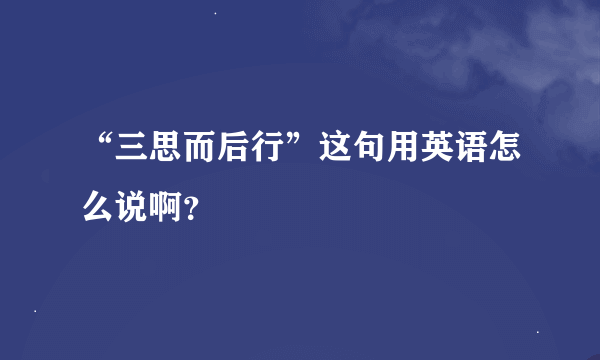 “三思而后行”这句用英语怎么说啊?